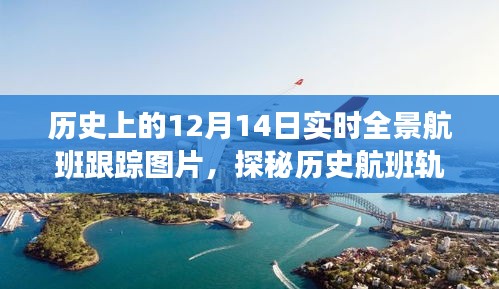 历史上的12月14日实时全景航班跟踪图片，探秘历史航班轨